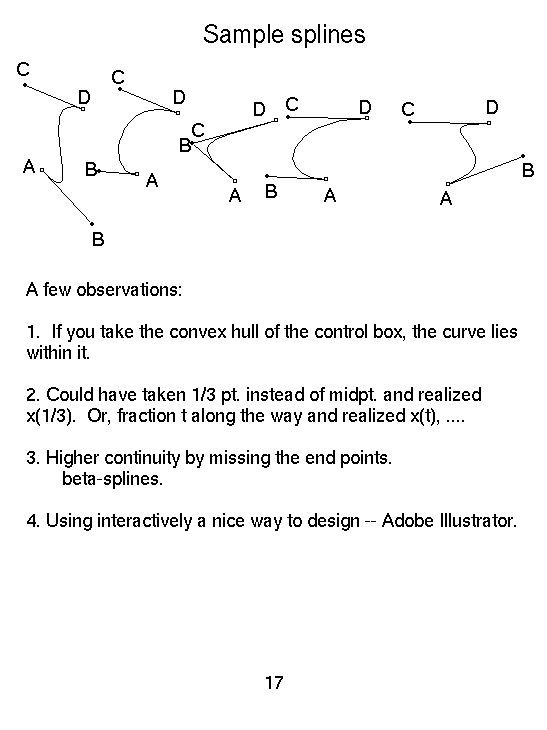 Sample splines

C D A B

C D B A

D C B A

C D B A

C D B A

A few observations:

1. If you take the convex hull of the control box, the curve lies within it.

2. Could have taken 1/3 pt. instead of midpt. and realized x(1/3). Or, fraction t along the way and realized x(t), ....

3. Higher continuity by missing the end points.
beta-splines.

4. Using interactively a nice way to design -- Adobe Illustrator.

17